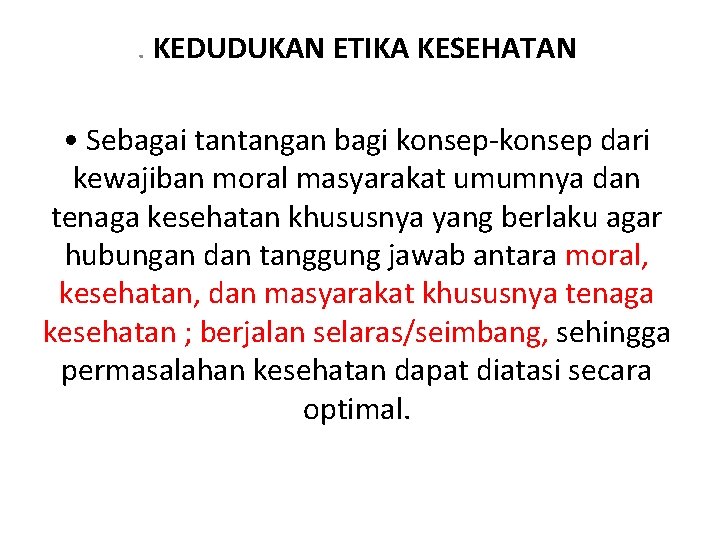 . KEDUDUKAN ETIKA KESEHATAN

• Sebagai tantangan bagi konsep-konsep dari kewajiban moral masyarakat umumnya dan tenaga kesehatan khususnya yang berlaku agar hubungan dan tanggung jawab antara moral, kesehatan, dan masyarakat khususnya tenaga kesehatan ; berjalan selaras/seimbang, sehingga permasalahan kesehatan dapat diatasi secara optimal.